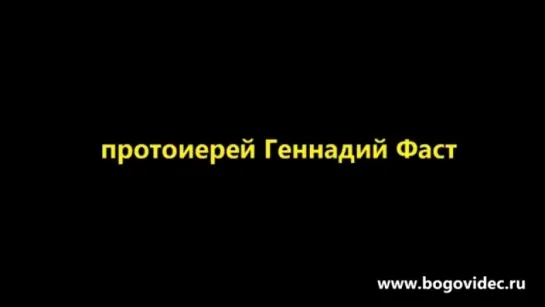 протоиерей Геннадий Фаст

www.bogovidec.ru